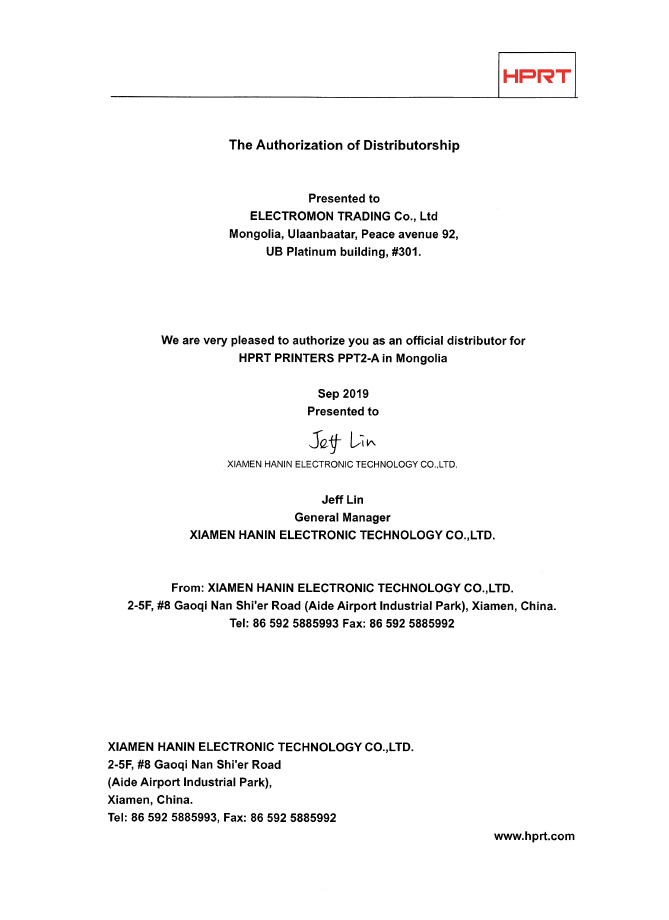 HPRT

The Authorization of Distributorship

Presented to
ELECTROMON TRADING Co., Ltd
Mongolia, Ulaanbaatar, Peace avenue 92,
UB Platinum building, #301.

We are very pleased to authorize you as an official distributor for
HPRT PRINTERS PPT2-A in Mongolia

Sep 2019
Presented to

Jeff Lin
XIAMEN HANIN ELECTRONIC TECHNOLOGY CO.,LTD.

Jeff Lin
General Manager
XIAMEN HANIN ELECTRONIC TECHNOLOGY CO.,LTD.

From: XIAMEN HANIN ELECTRONIC TECHNOLOGY CO.,LTD.
2-5F, #8 Gaoqi Nan Shi'er Road (Aide Airport Industrial Park), Xiamen, China.
Tel: 86 592 5885993 Fax: 86 592 5885992

XIAMEN HANIN ELECTRONIC TECHNOLOGY CO.,LTD.
2-5F, #8 Gaoqi Nan Shi'er Road
(Aide Airport Industrial Park),
Xiamen, China.
Tel: 86 592 5885993, Fax: 86 592 5885992

www.hprt.com